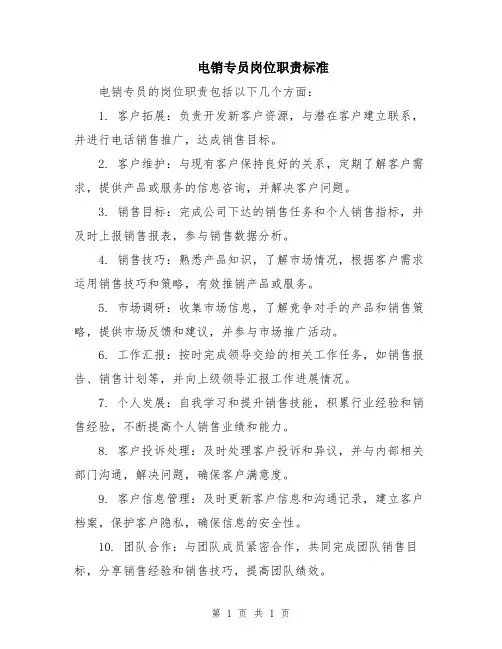 电销专员岗位职责标准

电销专员的岗位职责包括以下几个方面：

1. 客户拓展：负责开发新客户资源，与潜在客户建立联系，并进行电话销售推广，达成销售目标。

2. 客户维护：与现有客户保持良好的关系，定期了解客户需求，提供产品或服务的信息咨询，并解决客户问题。

3. 销售目标：完成公司下达的销售任务和个人销售指标，并及时上报销售报表，参与销售数据分析。

4. 销售技巧：熟悉产品知识，了解市场情况，根据客户需求运用销售技巧和策略，有效推销产品或服务。

5. 市场调研：收集市场信息，了解竞争对手的产品和销售策略，提供市场反馈和建议，并参与市场推广活动。

6. 工作汇报：按时完成领导交给的相关工作任务，如销售报告、销售计划等，并向上级领导汇报工作进展情况。

7. 个人发展：自我学习和提升销售技能，积累行业经验和销售经验，不断提高个人销售业绩和能力。

8. 客户投诉处理：及时处理客户投诉和异议，并与内部相关部门沟通，解决问题，确保客户满意度。

9. 客户信息管理：及时更新客户信息和沟通记录，建立客户档案，保护客户隐私，确保信息的安全性。

10. 团队合作：与团队成员紧密合作，共同完成团队销售目标，分享销售经验和销售技巧，提高团队绩效。

第 1 页 共 1 页